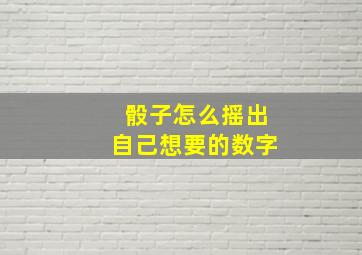 骰子怎么摇出
自己想要的数字